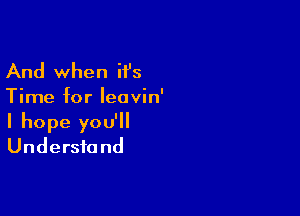 And when it's
Time for leavin'
I hope you'll
Understand